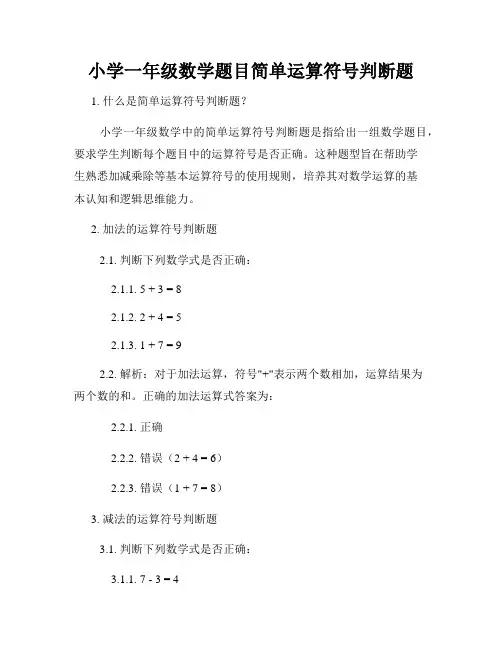 小学一年级数学题目简单运算符号判断题

1. 什么是简单运算符号判断题？

小学一年级数学中的简单运算符号判断题是指给出一组数学题目，要求学生判断每个题目中的运算符号是否正确。这种题型旨在帮助学生熟悉加减乘除等基本运算符号的使用规则，培养其对数学运算的基本认知和逻辑思维能力。

2. 加法的运算符号判断题

2.1. 判断下列数学式是否正确：

2.1.1. $5 + 3 = 8$

2.1.2. $2 + 4 = 5$

2.1.3. $1 + 7 = 9$

2.2. 解析：对于加法运算，符号"+"表示两个数相加，运算结果为两个数的和。正确的加法运算式答案为：

2.2.1. 正确

2.2.2. 错误（$2 + 4 = 6$）

2.2.3. 错误（$1 + 7 = 8$）

3. 减法的运算符号判断题

3.1. 判断下列数学式是否正确：

3.1.1. $7 - 3 = 4$